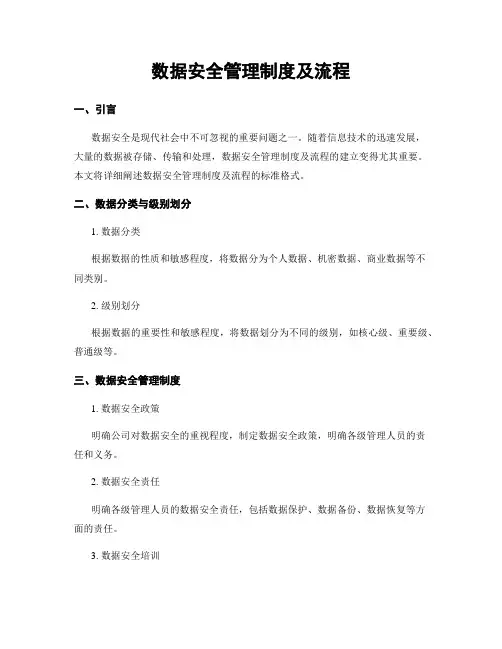 数据安全管理制度及流程

一、引言

数据安全是现代社会中不可忽视的重要问题之一。随着信息技术的迅速发展，大量的数据被存储、传输和处理，数据安全管理制度及流程的建立变得尤其重要。本文将详细阐述数据安全管理制度及流程的标准格式。

二、数据分类与级别划分

1. 数据分类

根据数据的性质和敏感程度，将数据分为个人数据、机密数据、商业数据等不同类别。

2. 级别划分

根据数据的重要性和敏感程度，将数据划分为不同的级别，如核心级、重要级、普通级等。

三、数据安全管理制度

1. 数据安全政策

明确公司对数据安全的重视程度，制定数据安全政策，明确各级管理人员的责任和义务。

2. 数据安全责任

明确各级管理人员的数据安全责任，包括数据保护、数据备份、数据恢复等方面的责任。

3. 数据安全培训